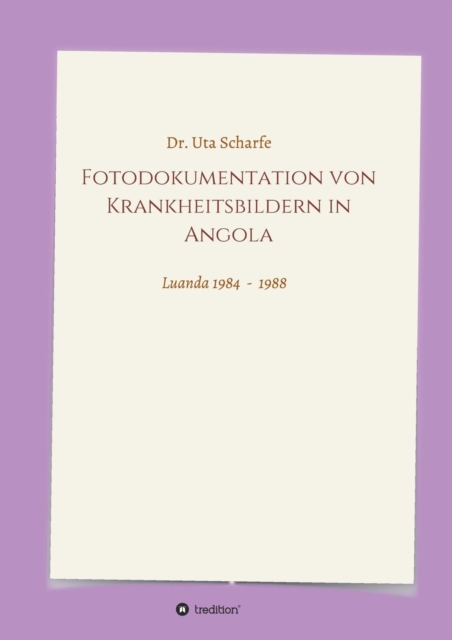 Dr. Uta Scharfe

Fotodokumentation von Krankheitsbildern in Angola

Luanda 1984 - 1988

tredition®